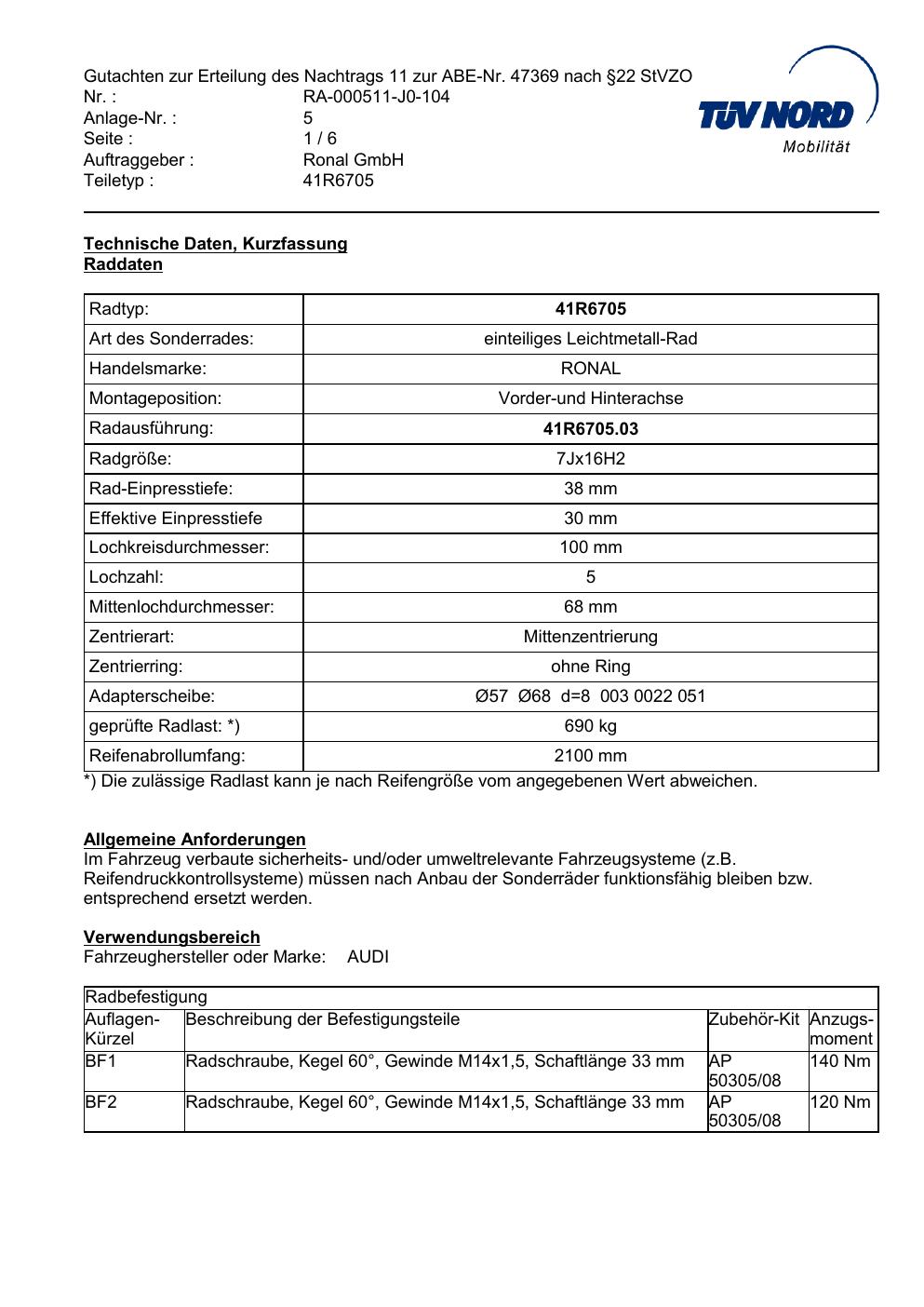 Gutachten zur Erteilung des Nachtrags 11 zur ABE-Nr. 47369 nach §22 StVZO
Nr. : RA-000511-J0-104
Anlage-Nr. : 5
Seite : 1 / 6
Auftraggeber : Ronal GmbH
Teiletyp : 41R6705

TÜV NORD
Mobilität

Technische Daten, Kurzfassung
Raddaten

| Radtyp: | 41R6705 |
|---|---|
| Art des Sonderrades: | einteiliges Leichtmetall-Rad |
| Handelsmarke: | RONAL |
| Montageposition: | Vorder-und Hinterachse |
| Radausführung: | 41R6705.03 |
| Radgröße: | 7Jx16H2 |
| Rad-Einpresstiefe: | 38 mm |
| Effektive Einpresstiefe | 30 mm |
| Lochkreisdurchmesser: | 100 mm |
| Lochzahl: | 5 |
| Mittenlochdurchmesser: | 68 mm |
| Zentrierart: | Mittenzentrierung |
| Zentrierring: | ohne Ring |
| Adapterscheibe: | Ø57 Ø68 d=8 003 0022 051 |
| geprüfte Radlast: *) | 690 kg |
| Reifenabrollumfang: | 2100 mm |

*) Die zulässige Radlast kann je nach Reifengröße vom angegebenen Wert abweichen.

Allgemeine Anforderungen
Im Fahrzeug verbaute sicherheits- und/oder umweltrelevante Fahrzeugsysteme (z.B. Reifendruckkontrollsysteme) müssen nach Anbau der Sonderräder funktionsfähig bleiben bzw. entsprechend ersetzt werden.

Verwendungsbereich
Fahrzeughersteller oder Marke: AUDI

| Radbefestigung | | | |
|---|---|---|---|
| Auflagen-Kürzel | Beschreibung der Befestigungsteile | Zubehör-Kit | Anzugs-moment |
| BF1 | Radschraube, Kegel 60°, Gewinde M14x1,5, Schaftlänge 33 mm | AP 50305/08 | 140 Nm |
| BF2 | Radschraube, Kegel 60°, Gewinde M14x1,5, Schaftlänge 33 mm | AP 50305/08 | 120 Nm |